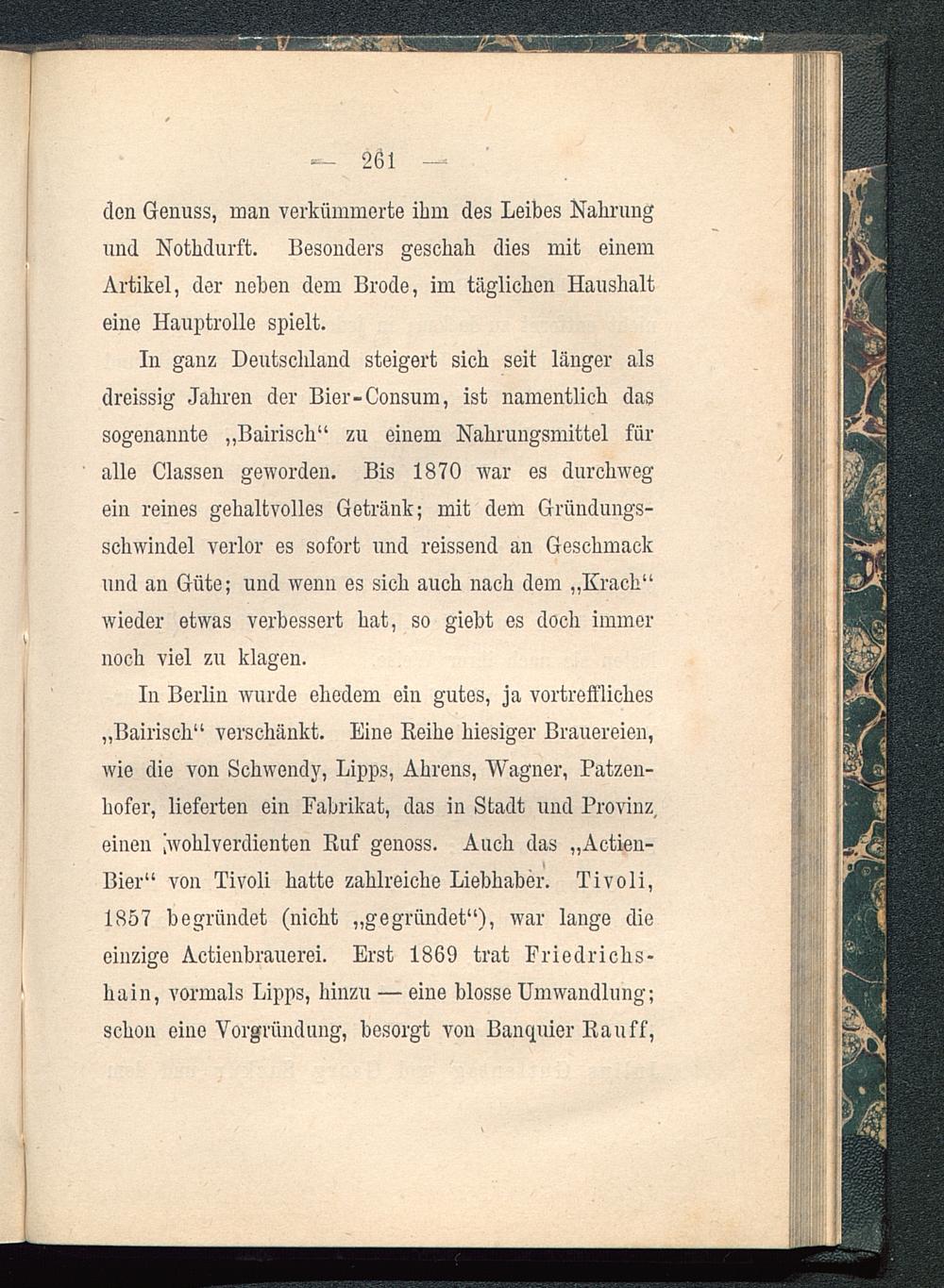 — 261 —

den Genuss, man verkümmerte ihm des Leibes Nahrung und Nothdurft. Besonders geschah dies mit einem Artikel, der neben dem Brode, im täglichen Haushalt eine Hauptrolle spielt.

In ganz Deutschland steigert sich seit länger als dreissig Jahren der Bier-Consum, ist namentlich das sogenannte „Bairisch“ zu einem Nahrungsmittel für alle Classen geworden. Bis 1870 war es durchweg ein reines gehaltvolles Getränk; mit dem Gründungsschwindel verlor es sofort und reissend an Geschmack und an Güte; und wenn es sich auch nach dem „Krach“ wieder etwas verbessert hat, so giebt es doch immer noch viel zu klagen.

In Berlin wurde ehedem ein gutes, ja vortreffliches „Bairisch“ verschänkt. Eine Reihe hiesiger Brauereien, wie die von Schwendy, Lipps, Ahrens, Wagner, Patzenhofer, lieferten ein Fabrikat, das in Stadt und Provinz einen wohlverdienten Ruf genoss. Auch das „Actien-Bier“ von Tivoli hatte zahlreiche Liebhaber. Tivoli, 1857 begründet (nicht „gegründet“), war lange die einzige Actienbrauerei. Erst 1869 trat Friedrichshain, vormals Lipps, hinzu — eine blosse Umwandlung; schon eine Vorgründung, besorgt von Banquier Rauff,